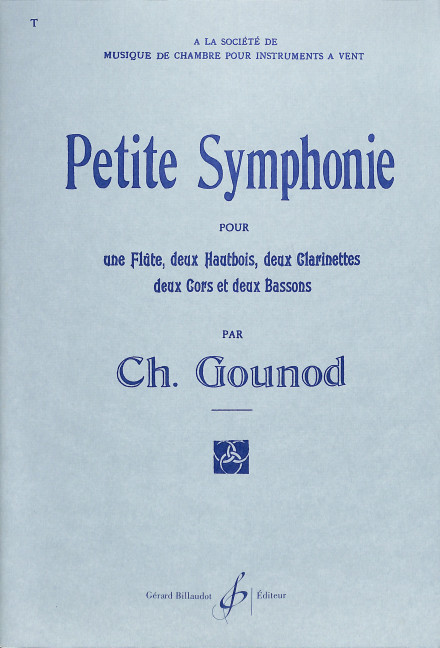 T

A LA SOCIÉTÉ DE
MUSIQUE DE CHAMBRE POUR INSTRUMENTS A VENT

Petite Symphonie

POUR

une Flûte, deux Hautbois, deux Clarinettes
deux Cors et deux Bassons

PAR

Ch. Gounod

Gérard Billaudot Éditeur